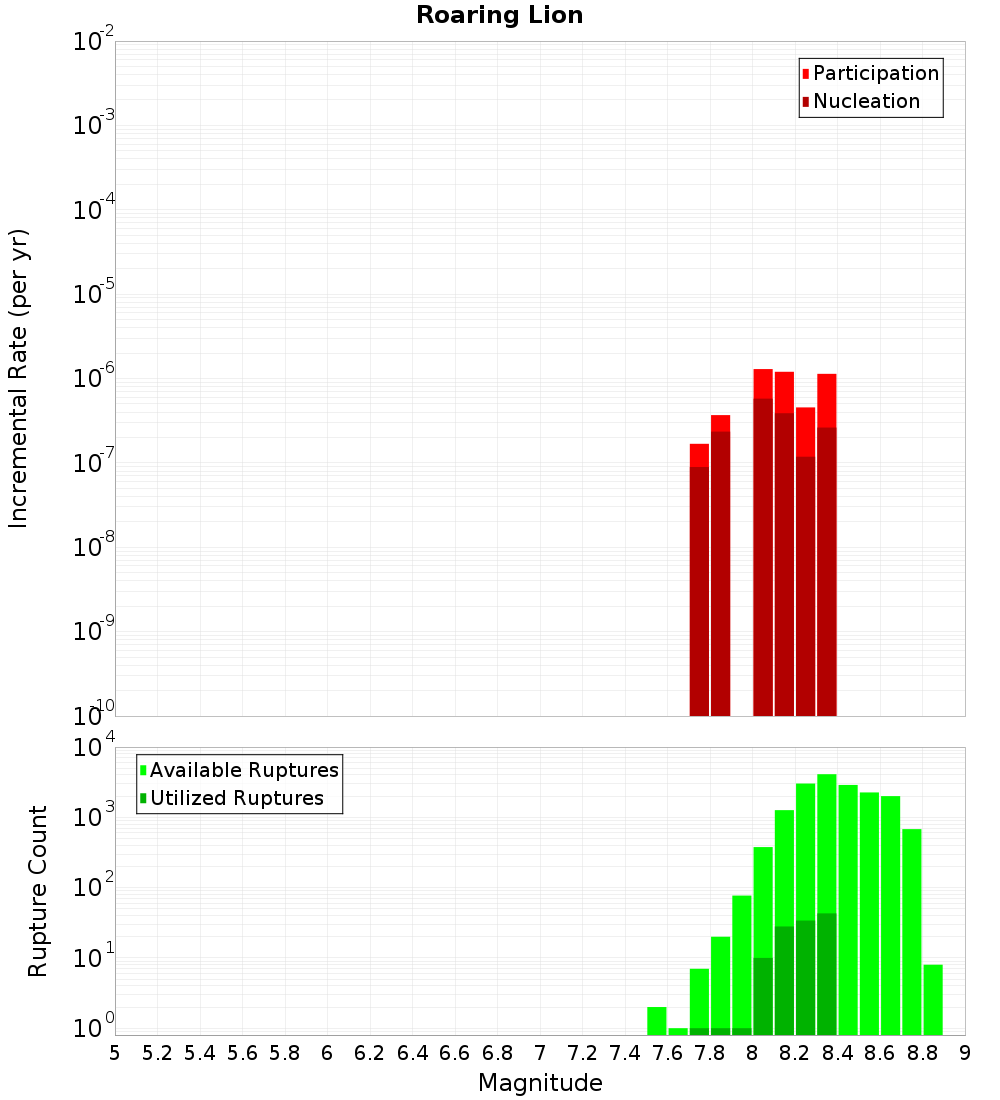 Roaring Lion

Participation
Nucleation

Incremental Rate (per yr)

$10^{-2}$
$10^{-3}$
$10^{-4}$
$10^{-5}$
$10^{-6}$
$10^{-7}$
$10^{-8}$
$10^{-9}$
$10^{-10}$

Available Ruptures
Utilized Ruptures

Rupture Count

$10^{4}$
$10^{3}$
$10^{2}$
$10^{1}$
$10^{0}$

5 5.2 5.4 5.6 5.8 6 6.2 6.4 6.6 6.8 7 7.2 7.4 7.6 7.8 8 8.2 8.4 8.6 8.8 9

Magnitude